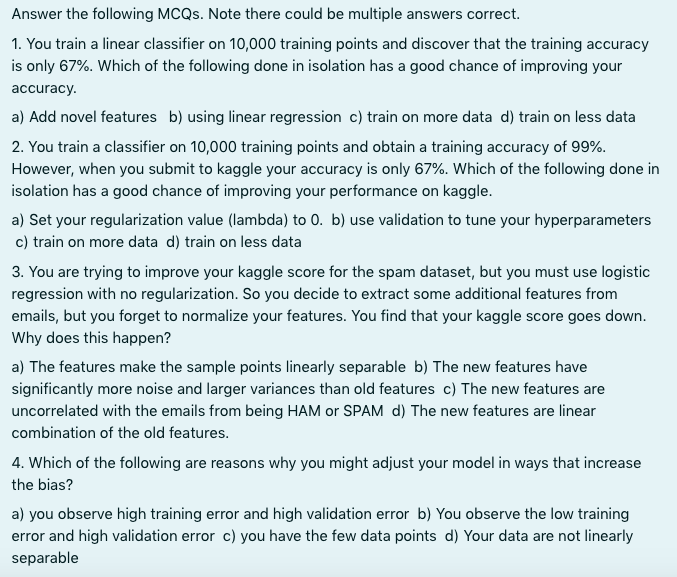 Answer the following MCQs. Note there could be multiple answers correct.

1. You train a linear classifier on 10,000 training points and discover that the training accuracy is only 67%. Which of the following done in isolation has a good chance of improving your accuracy.

a) Add novel features b) using linear regression c) train on more data d) train on less data

2. You train a classifier on 10,000 training points and obtain a training accuracy of 99%. However, when you submit to kaggle your accuracy is only 67%. Which of the following done in isolation has a good chance of improving your performance on kaggle.

a) Set your regularization value (lambda) to 0. b) use validation to tune your hyperparameters c) train on more data d) train on less data

3. You are trying to improve your kaggle score for the spam dataset, but you must use logistic regression with no regularization. So you decide to extract some additional features from emails, but you forget to normalize your features. You find that your kaggle score goes down. Why does this happen?

a) The features make the sample points linearly separable b) The new features have significantly more noise and larger variances than old features c) The new features are uncorrelated with the emails from being HAM or SPAM d) The new features are linear combination of the old features.

4. Which of the following are reasons why you might adjust your model in ways that increase the bias?

a) you observe high training error and high validation error b) You observe the low training error and high validation error c) you have the few data points d) Your data are not linearly separable